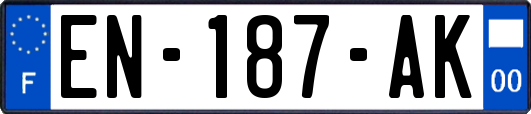 F
EN-187-AK
00